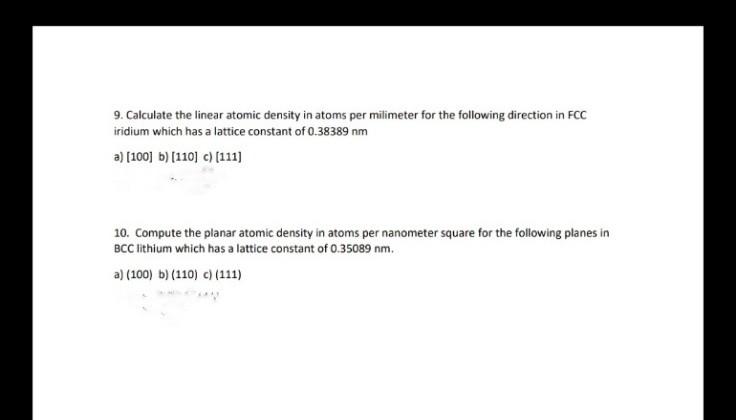 9. Calculate the linear atomic density in atoms per milimeter for the following direction in FCC iridium which has a lattice constant of 0.38389 nm

a) [100] b) [110] c) [111]

10. Compute the planar atomic density in atoms per nanometer square for the following planes in BCC lithium which has a lattice constant of 0.35089 nm.

a) (100) b) (110) c) (111)